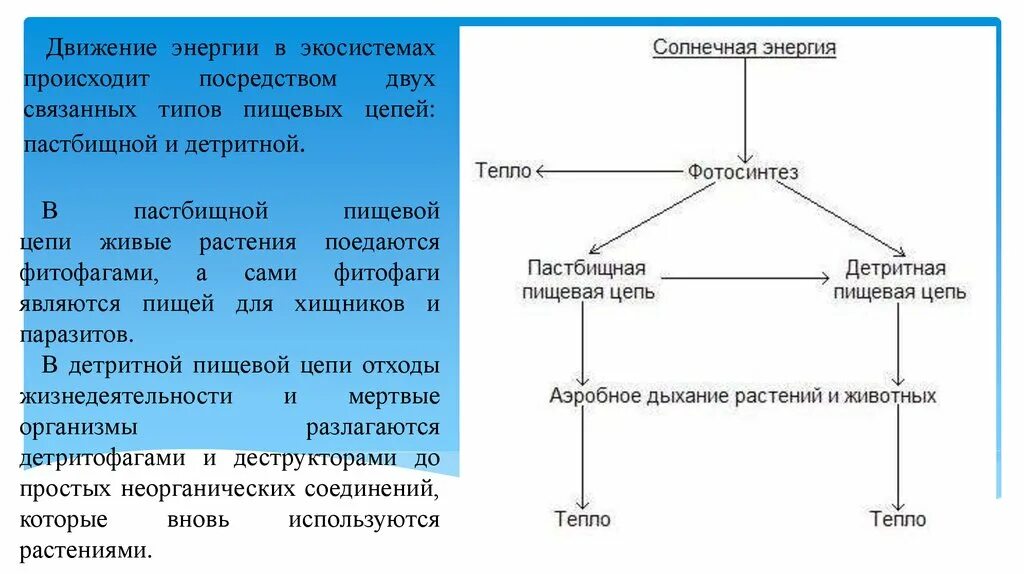 Движение энергии в экосистемах происходит посредством двух связанных типов пищевых цепей: пастбищной и детритной.

В пастбищной пищевой цепи живые растения поедаются фитофагами, а сами фитофаги являются пищей для хищников и паразитов.

В детритной пищевой цепи отходы жизнедеятельности и мертвые организмы разлагаются детритофагами и деструкторами до простых неорганических соединений, которые вновь используются растениями.

Солнечная энергия

Тепло

Фотосинтез

Пастбищная пищевая цепь

Детритная пищевая цепь

Аэробное дыхание растений и животных

Тепло

Тепло